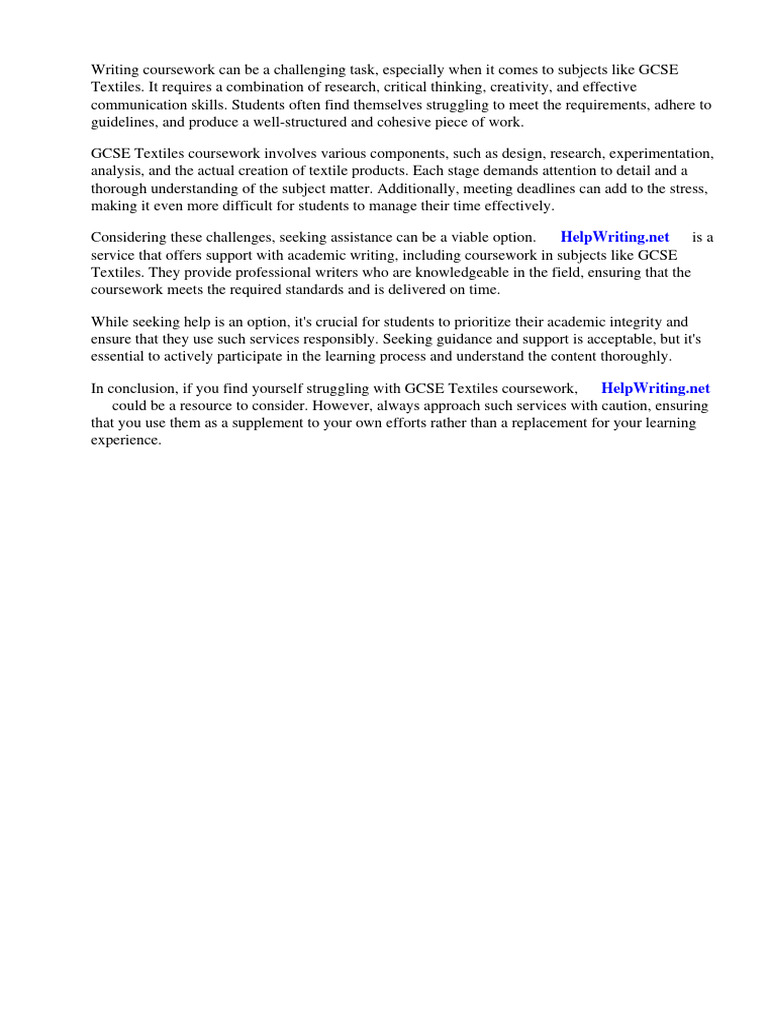 Writing coursework can be a challenging task, especially when it comes to subjects like GCSE Textiles. It requires a combination of research, critical thinking, creativity, and effective communication skills. Students often find themselves struggling to meet the requirements, adhere to guidelines, and produce a well-structured and cohesive piece of work.

GCSE Textiles coursework involves various components, such as design, research, experimentation, analysis, and the actual creation of textile products. Each stage demands attention to detail and a thorough understanding of the subject matter. Additionally, meeting deadlines can add to the stress, making it even more difficult for students to manage their time effectively.

Considering these challenges, seeking assistance can be a viable option. HelpWriting.net is a service that offers support with academic writing, including coursework in subjects like GCSE Textiles. They provide professional writers who are knowledgeable in the field, ensuring that the coursework meets the required standards and is delivered on time.

While seeking help is an option, it's crucial for students to prioritize their academic integrity and ensure that they use such services responsibly. Seeking guidance and support is acceptable, but it's essential to actively participate in the learning process and understand the content thoroughly.

In conclusion, if you find yourself struggling with GCSE Textiles coursework, HelpWriting.net could be a resource to consider. However, always approach such services with caution, ensuring that you use them as a supplement to your own efforts rather than a replacement for your learning experience.